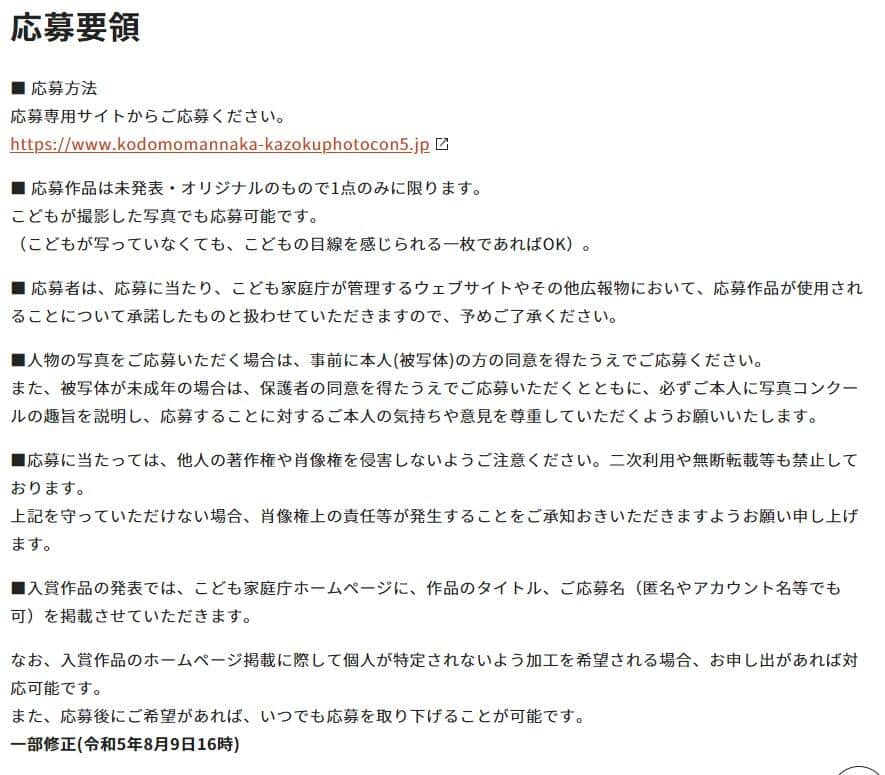 応募要領

■ 応募方法
応募専用サイトからご応募ください。
https://www.kodomomannaka-kazokuphotocon5.jp

■ 応募作品は未発表・オリジナルのもので1点のみに限ります。
こどもが撮影した写真でも応募可能です。
（こどもが写っていなくても、こどもの目線を感じられる一枚であればOK）。

■ 応募者は、応募に当たり、こども家庭庁が管理するウェブサイトやその他広報物において、応募作品が使用されることについて承諾したものと扱わせていただきますので、予めご了承ください。

■人物の写真をご応募いただく場合は、事前に本人(被写体)の方の同意を得たうえでご応募ください。
また、被写体が未成年の場合は、保護者の同意を得たうえでご応募いただくとともに、必ずご本人に写真コンクールの趣旨を説明し、応募することに対するご本人の気持ちや意見を尊重していただくようお願いいたします。

■応募に当たっては、他人の著作権や肖像権を侵害しないようご注意ください。二次利用や無断転載等も禁止しております。
上記を守っていただけない場合、肖像権上の責任等が発生することをご承知おきいただきますようお願い申し上げます。

■入賞作品の発表では、こども家庭庁ホームページに、作品のタイトル、ご応募名（匿名やアカウント名等でも可）を掲載させていただきます。

なお、入賞作品のホームページ掲載に際して個人が特定されないよう加工を希望される場合、お申し出があれば対応可能です。
また、応募後にご希望があれば、いつでも応募を取り下げることが可能です。
一部修正(令和5年8月9日16時)